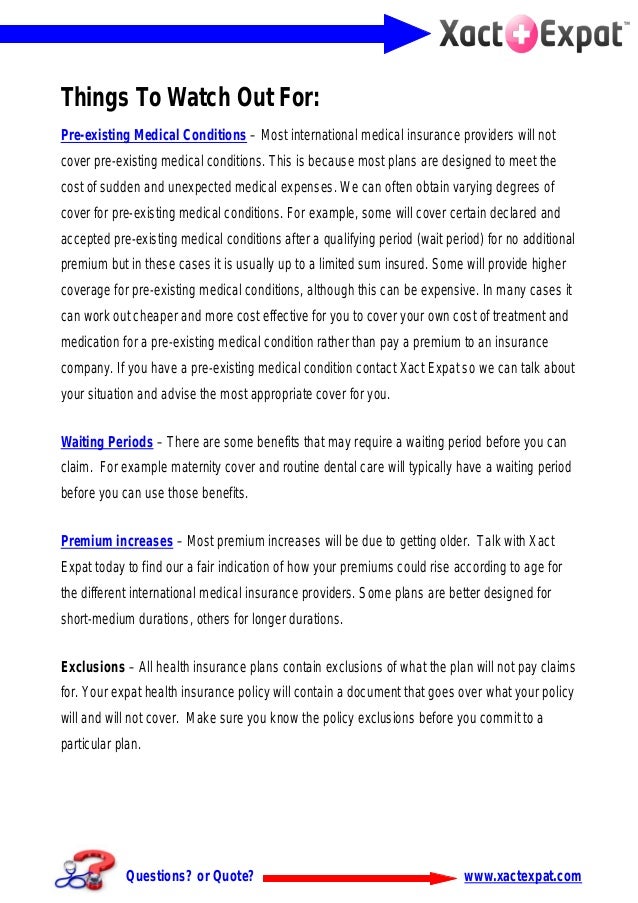 Xact Expat™

Things To Watch Out For:

Pre-existing Medical Conditions – Most international medical insurance providers will not cover pre-existing medical conditions. This is because most plans are designed to meet the cost of sudden and unexpected medical expenses. We can often obtain varying degrees of cover for pre-existing medical conditions. For example, some will cover certain declared and accepted pre-existing medical conditions after a qualifying period (wait period) for no additional premium but in these cases it is usually up to a limited sum insured. Some will provide higher coverage for pre-existing medical conditions, although this can be expensive. In many cases it can work out cheaper and more cost effective for you to cover your own cost of treatment and medication for a pre-existing medical condition rather than pay a premium to an insurance company. If you have a pre-existing medical condition contact Xact Expat so we can talk about your situation and advise the most appropriate cover for you.

Waiting Periods – There are some benefits that may require a waiting period before you can claim. For example maternity cover and routine dental care will typically have a waiting period before you can use those benefits.

Premium increases – Most premium increases will be due to getting older. Talk with Xact Expat today to find our a fair indication of how your premiums could rise according to age for the different international medical insurance providers. Some plans are better designed for short-medium durations, others for longer durations.

Exclusions – All health insurance plans contain exclusions of what the plan will not pay claims for. Your expat health insurance policy will contain a document that goes over what your policy will and will not cover. Make sure you know the policy exclusions before you commit to a particular plan.

Questions? or Quote? www.xactexpat.com